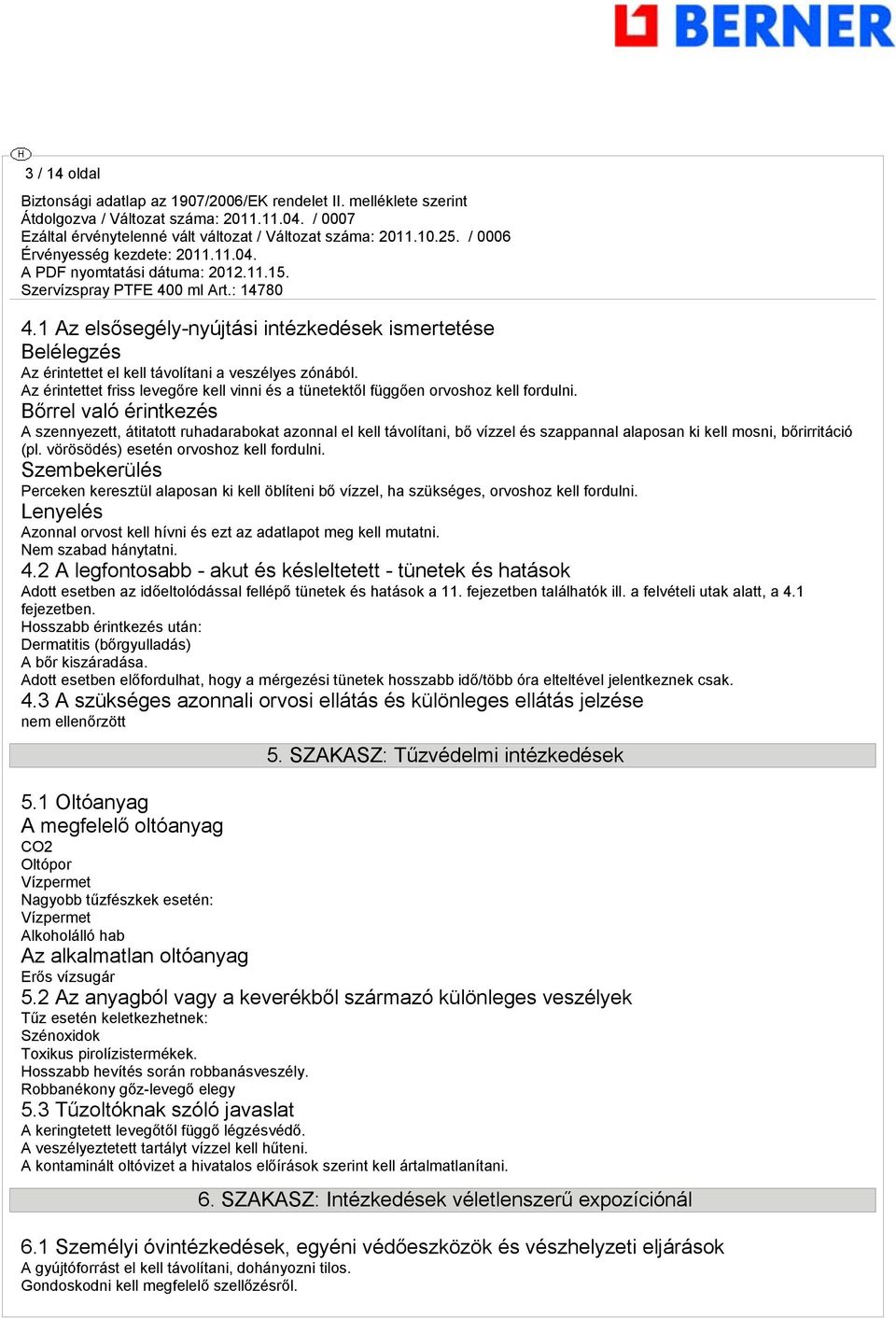 BERNER

H

3 / 14 oldal

Biztonsági adatlap az 1907/2006/EK rendelet II. melléklete szerint
Átdolgozva / Változat száma: 2011.11.04. / 0007
Ezáltal érvénytelenné vált változat / Változat száma: 2011.10.25. / 0006
Érvényesség kezdete: 2011.11.04.
A PDF nyomtatási dátuma: 2012.11.15.
Szervízspray PTFE 400 ml Art.: 14780

4.1 Az elsősegély-nyújtási intézkedések ismertetése
Belélegzés
Az érintettet el kell távolítani a veszélyes zónából.
Az érintettet friss levegőre kell vinni és a tünetektől függően orvoshoz kell fordulni.
Bőrrel való érintkezés
A szennyezett, átitatott ruhadarabokat azonnal el kell távolítani, bő vízzel és szappannal alaposan ki kell mosni, bőrirritáció (pl. vörösödés) esetén orvoshoz kell fordulni.
Szembekerülés
Perceken keresztül alaposan ki kell öblíteni bő vízzel, ha szükséges, orvoshoz kell fordulni.
Lenyelés
Azonnal orvost kell hívni és ezt az adatlapot meg kell mutatni.
Nem szabad hánytatni.
4.2 A legfontosabb - akut és késleltetett - tünetek és hatások
Adott esetben az időeltolódással fellépő tünetek és hatások a 11. fejezetben találhatók ill. a felvételi utak alatt, a 4.1 fejezetben.
Hosszabb érintkezés után:
Dermatitis (bőrgyulladás)
A bőr kiszáradása.
Adott esetben előfordulhat, hogy a mérgezési tünetek hosszabb idő/több óra elteltével jelentkeznek csak.
4.3 A szükséges azonnali orvosi ellátás és különleges ellátás jelzése
nem ellenőrzött

5. SZAKASZ: Tűzvédelmi intézkedések

5.1 Oltóanyag
A megfelelő oltóanyag
CO2
Oltópor
Vízpermet
Nagyobb tűzfészkek esetén:
Vízpermet
Alkoholálló hab
Az alkalmatlan oltóanyag
Erős vízsugár
5.2 Az anyagból vagy a keverékből származó különleges veszélyek
Tűz esetén keletkezhetnek:
Szénoxidok
Toxikus pirolízistermékek.
Hosszabb hevítés során robbanásveszély.
Robbanékony gőz-levegő elegy
5.3 Tűzoltóknak szóló javaslat
A keringtetett levegőtől függő légzésvédő.
A veszélyeztetett tartályt vízzel kell hűteni.
A kontaminált oltóvizet a hivatalos előírások szerint kell ártalmatlanítani.

6. SZAKASZ: Intézkedések véletlenszerű expozíciónál

6.1 Személyi óvintézkedések, egyéni védőeszközök és vészhelyzeti eljárások
A gyújtóforrást el kell távolítani, dohányozni tilos.
Gondoskodni kell megfelelő szellőzésről.